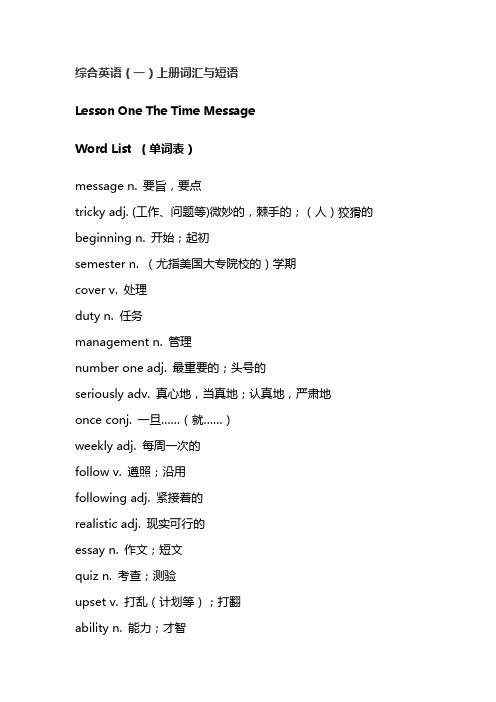 综合英语（一）上册词汇与短语

Lesson One The Time Message

Word List （单词表）

message n. 要旨，要点

tricky adj. (工作、问题等)微妙的，棘手的；（人）狡猾的

beginning n. 开始；起初

semester n. （尤指美国大专院校的）学期

cover v. 处理

duty n. 任务

management n. 管理

number one adj. 最重要的；头号的

seriously adv. 真心地，当真地；认真地，严肃地

once conj. 一旦……（就……）

weekly adj. 每周一次的

follow v. 遵照；沿用

following adj. 紧接着的

realistic adj. 现实可行的

essay n. 作文；短文

quiz n. 考查；测验

upset v. 打乱（计划等）；打翻

ability n. 能力；才智